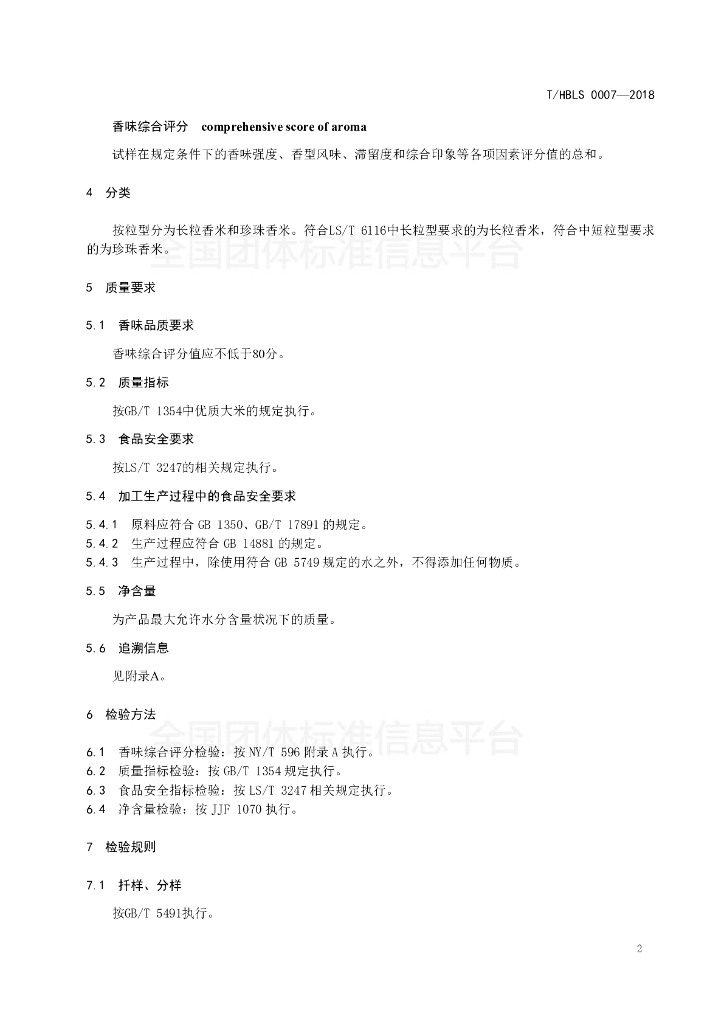 T/HBLS 0007—2018

香味综合评分 comprehensive score of aroma

试样在规定条件下的香味强度、香型风味、滞留度和综合印象等各项因素评分值的总和。

4 分类

按粒型分为长粒香米和珍珠香米。符合LS/T 6116中长粒型要求的为长粒香米，符合中短粒型要求的为珍珠香米。

全国团体标准信息平台

5 质量要求

5.1 香味品质要求

香味综合评分值应不低于80分。

5.2 质量指标

按GB/T 1354中优质大米的规定执行。

5.3 食品安全要求

按LS/T 3247的相关规定执行。

5.4 加工生产过程中的食品安全要求

5.4.1 原料应符合 GB 1350、GB/T 17891 的规定。
5.4.2 生产过程应符合 GB 14881 的规定。
5.4.3 生产过程中，除使用符合 GB 5749 规定的水之外，不得添加任何物质。

5.5 净含量

为产品最大允许水分含量状况下的质量。

5.6 追溯信息

见附录A。

6 检验方法

全国团体标准信息平台

6.1 香味综合评分检验：按 NY/T 596 附录 A 执行。
6.2 质量指标检验：按 GB/T 1354 规定执行。
6.3 食品安全指标检验：按 LS/T 3247 相关规定执行。
6.4 净含量检验：按 JJF 1070 执行。

7 检验规则

7.1 扦样、分样

按GB/T 5491执行。

2